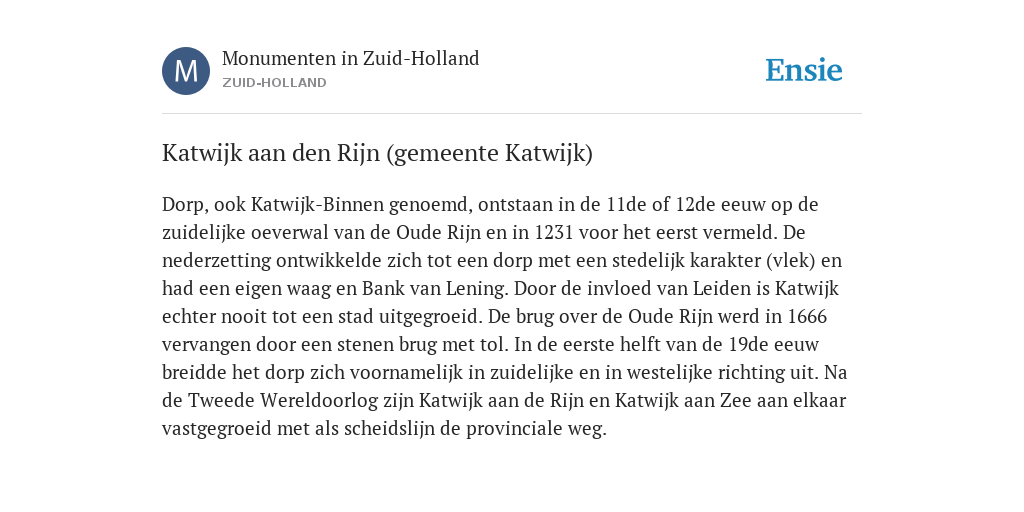 M

Monumenten in Zuid-Holland
ZUID-HOLLAND

Ensie

Katwijk aan den Rijn (gemeente Katwijk)

Dorp, ook Katwijk-Binnen genoemd, ontstaan in de 11de of 12de eeuw op de zuidelijke oeverwal van de Oude Rijn en in 1231 voor het eerst vermeld. De nederzetting ontwikkelde zich tot een dorp met een stedelijk karakter (vlek) en had een eigen waag en Bank van Lening. Door de invloed van Leiden is Katwijk echter nooit tot een stad uitgegroeid. De brug over de Oude Rijn werd in 1666 vervangen door een stenen brug met tol. In de eerste helft van de 19de eeuw breidde het dorp zich voornamelijk in zuidelijke en in westelijke richting uit. Na de Tweede Wereldoorlog zijn Katwijk aan de Rijn en Katwijk aan Zee aan elkaar vastgegroeid met als scheidslijn de provinciale weg.